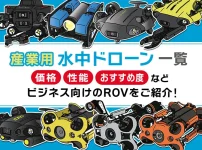 産業用 水中ドローン 一覧

価格 性能 おすすめ度 など
ビジネス向けのROVをご紹介!